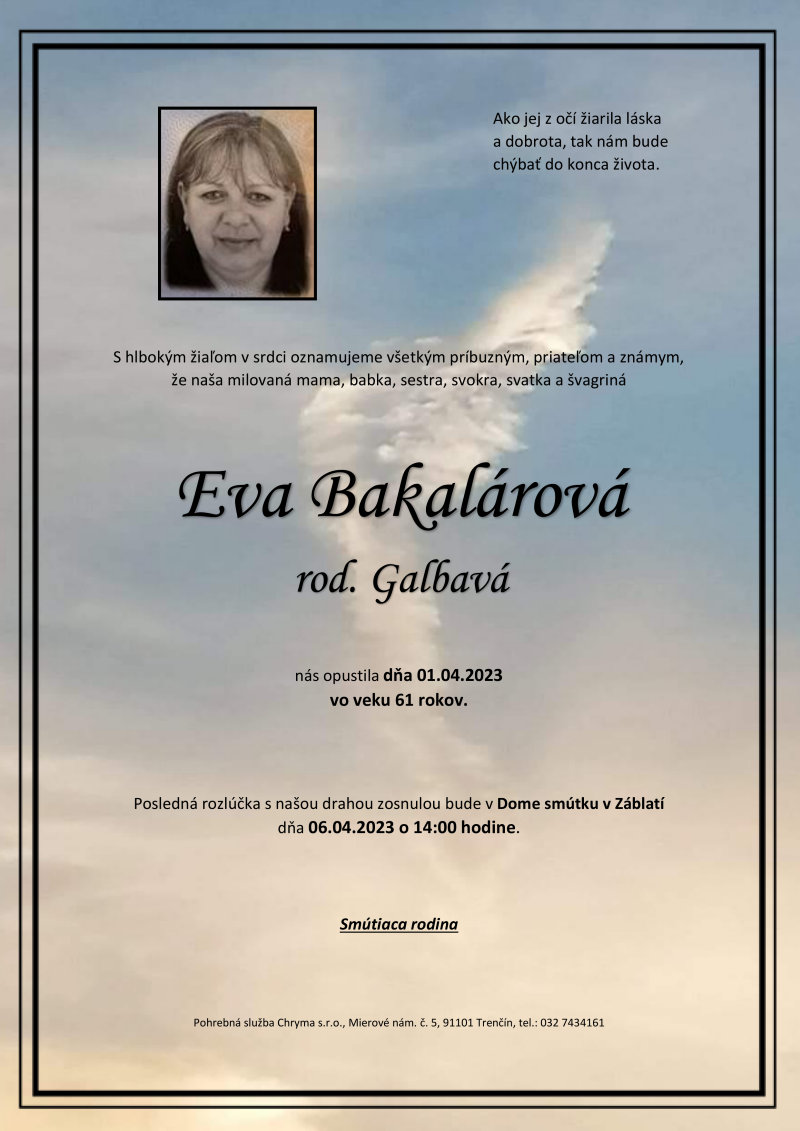 Ako jej z očí žiarila láska
a dobrota, tak nám bude
chýbať do konca života.

S hlbokým žiaľom v srdci oznamujeme všetkým príbuzným, priateľom a známym, že naša milovaná mama, babka, sestra, svokra, svatka a švagriná

Eva Bakalárová
rod. Galbavá

nás opustila dňa 01.04.2023
vo veku 61 rokov.

Posledná rozlúčka s našou drahou zosnulou bude v Dome smútku v Záblatí dňa 06.04.2023 o 14:00 hodine.

Smútiaca rodina

Pohrebná služba Chryma s.r.o., Mierové nám. č. 5, 91101 Trenčín, tel.: 032 7434161